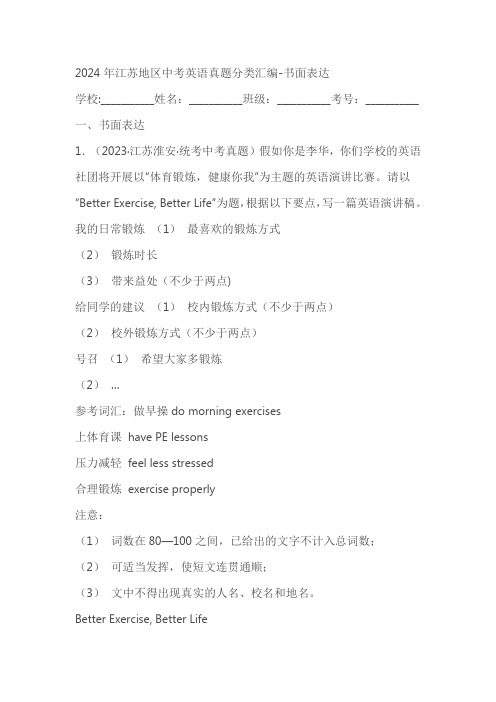 2024 年江苏地区中考英语真题分类汇编-书面表达

学校:__________姓名：__________班级：__________考号：__________

一、书面表达

1.（2023·江苏淮安·统考中考真题）假如你是李华，你们学校的英语社团将开展以“体育锻炼，健康你我”为主题的英语演讲比赛。请以“Better Exercise, Better Life”为题，根据以下要点，写一篇英语演讲稿。

我的日常锻炼 （1） 最喜欢的锻炼方式

（2） 锻炼时长

（3） 带来益处（不少于两点)

给同学的建议 （1） 校内锻炼方式（不少于两点）

（2） 校外锻炼方式（不少于两点）

号召 （1） 希望大家多锻炼

（2） ...

参考词汇：做早操 do morning exercises

上体育课 have PE lessons

压力减轻 feel less stressed

合理锻炼 exercise properly

注意：

（1） 词数在 80—100 之间，已给出的文字不计入总词数；

（2） 可适当发挥，使短文连贯通顺；

（3） 文中不得出现真实的人名、校名和地名。

Better Exercise, Better Life